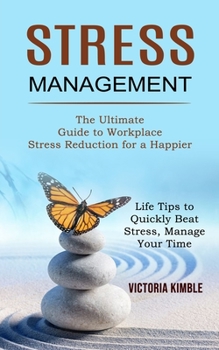 STRESS
MANAGEMENT

The Ultimate
Guide to Workplace
Stress Reduction for a Happier

Life Tips to
Quickly Beat
Stress, Manage
Your Time

VICTORIA KIMBLE